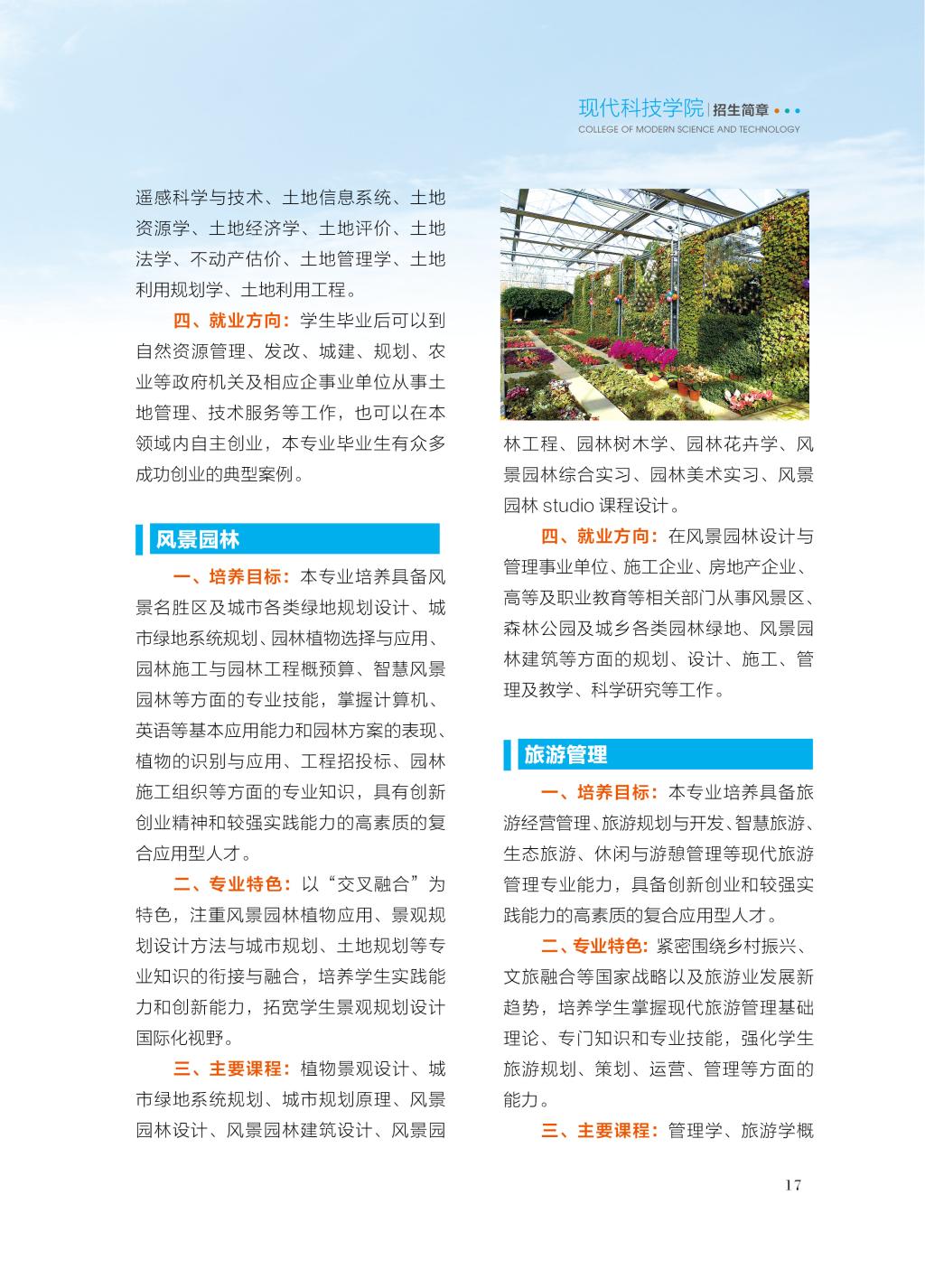 现代科技学院 | 招生简章
COLLEGE OF MODERN SCIENCE AND TECHNOLOGY

遥感科学与技术、土地信息系统、土地资源学、土地经济学、土地评价、土地法学、不动产估价、土地管理学、土地利用规划学、土地利用工程。

四、就业方向：学生毕业后可以到自然资源管理、发改、城建、规划、农业等政府机关及相应企事业单位从事土地管理、技术服务等工作，也可以在本领域内自主创业，本专业毕业生有众多成功创业的典型案例。

风景园林

一、培养目标：本专业培养具备风景名胜区及城市各类绿地规划设计、城市绿地系统规划、园林植物选择与应用、园林施工与园林工程概预算、智慧风景园林等方面的专业技能，掌握计算机、英语等基本应用能力和园林方案的表现、植物的识别与应用、工程招投标、园林施工组织等方面的专业知识，具有创新创业精神和较强实践能力的高素质的复合应用型人才。

二、专业特色：以“交叉融合”为特色，注重风景园林植物应用、景观规划设计方法与城市规划、土地规划等专业知识的衔接与融合，培养学生实践能力和创新能力，拓宽学生景观规划设计国际化视野。

三、主要课程：植物景观设计、城市绿地系统规划、城市规划原理、风景园林设计、风景园林建筑设计、风景园林工程、园林树木学、园林花卉学、风景园林综合实习、园林美术实习、风景园林 studio 课程设计。

四、就业方向：在风景园林设计与管理事业单位、施工企业、房地产企业、高等及职业教育等相关部门从事风景区、森林公园及城乡各类园林绿地、风景园林建筑等方面的规划、设计、施工、管理及教学、科学研究等工作。

旅游管理

一、培养目标：本专业培养具备旅游经营管理、旅游规划与开发、智慧旅游、生态旅游、休闲与游憩管理等现代旅游管理专业能力，具备创新创业和较强实践能力的高素质的复合应用型人才。

二、专业特色：紧密围绕乡村振兴、文旅融合等国家战略以及旅游业发展新趋势，培养学生掌握现代旅游管理基础理论、专门知识和专业技能，强化学生旅游规划、策划、运营、管理等方面的能力。

三、主要课程：管理学、旅游学概

17